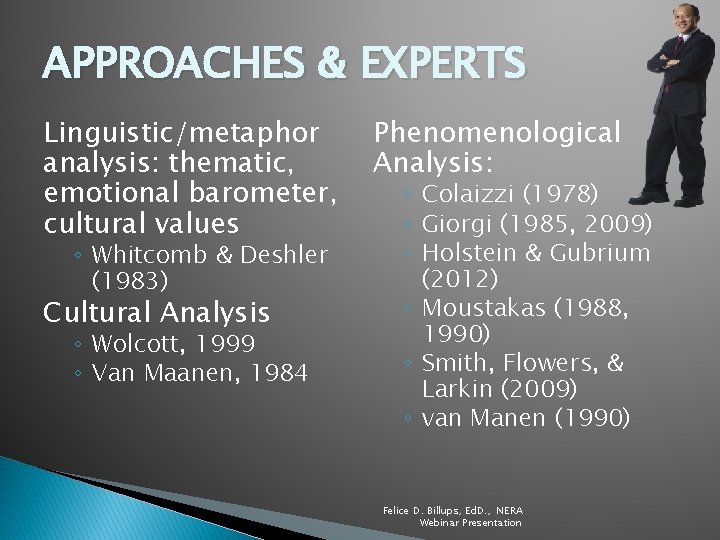 APPROACHES & EXPERTS

Linguistic/metaphor analysis: thematic, emotional barometer, cultural values
◦ Whitcomb & Deshler (1983)

Cultural Analysis
◦ Wolcott, 1999
◦ Van Maanen, 1984

Phenomenological Analysis:
◦ Colaizzi (1978)
◦ Giorgi (1985, 2009)
◦ Holstein & Gubrium (2012)
◦ Moustakas (1988, 1990)
◦ Smith, Flowers, & Larkin (2009)
◦ van Manen (1990)

Felice D. Billups, EdD., NERA Webinar Presentation